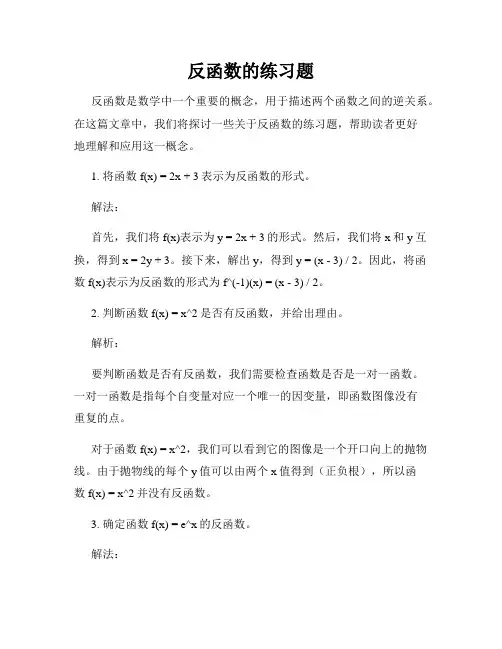 反函数的练习题

反函数是数学中一个重要的概念，用于描述两个函数之间的逆关系。在这篇文章中，我们将探讨一些关于反函数的练习题，帮助读者更好地理解和应用这一概念。

1. 将函数 f(x) = 2x + 3 表示为反函数的形式。

解法：

首先，我们将 f(x)表示为 y = 2x + 3 的形式。然后，我们将 x 和 y 互换，得到 x = 2y + 3。接下来，解出 y，得到 y = (x - 3) / 2。因此，将函数 f(x)表示为反函数的形式为 f^(-1)(x) = (x - 3) / 2。

2. 判断函数 f(x) = x^2 是否有反函数，并给出理由。

解析：

要判断函数是否有反函数，我们需要检查函数是否是一对一函数。一对一函数是指每个自变量对应一个唯一的因变量，即函数图像没有重复的点。

对于函数 f(x) = x^2，我们可以看到它的图像是一个开口向上的抛物线。由于抛物线的每个 y 值可以由两个 x 值得到（正负根），所以函数 f(x) = x^2 并没有反函数。

3. 确定函数 f(x) = e^x 的反函数。

解法：